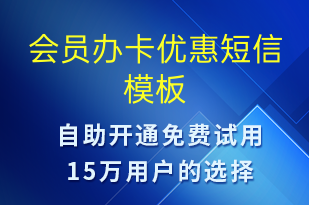 会员办卡优惠短信模板

自助开通免费试用
15万用户的选择